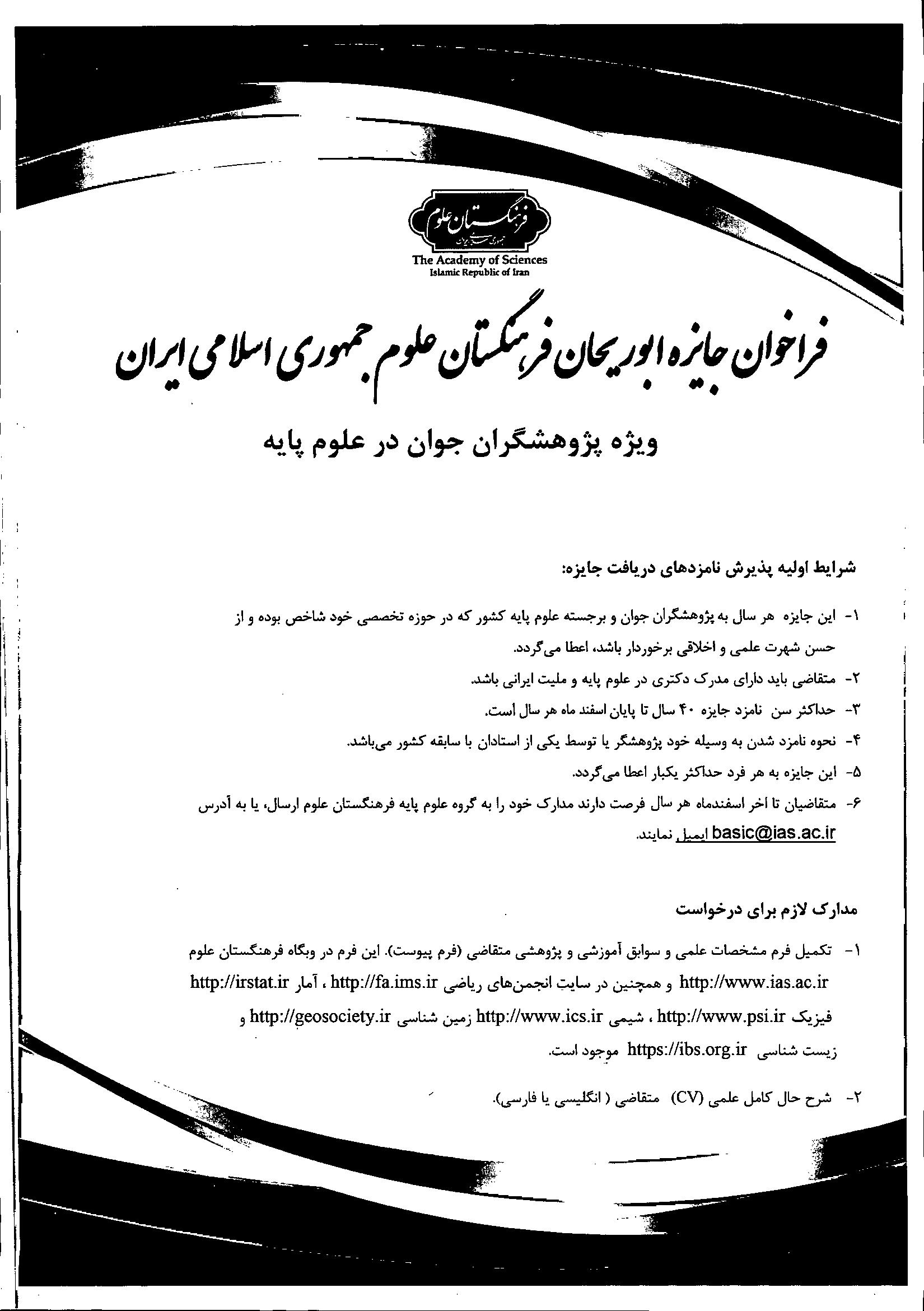 فرهنگستان علوم
جمهوری اسلامی ایران
The Academy of Sciences
Islamic Republic of Iran

فراخوان جایزه ابوریحان فرهنگستان علوم جمهوری اسلامی ایران

ویژه پژوهشگران جوان در علوم پایه

شرایط اولیه پذیرش نامزدهای دریافت جایزه:

۱- این جایزه هر سال به پژوهشگران جوان و برجسته علوم پایه کشور که در حوزه تخصصی خود شاخص بوده و از حسن شهرت علمی و اخلاقی برخوردار باشد، اعطا می‌گردد.

۲- متقاضی باید دارای مدرک دکتری در علوم پایه و ملیت ایرانی باشد.

۳- حداکثر سن نامزد جایزه ۴۰ سال تا پایان اسفند ماه هر سال است.

۴- نحوه نامزد شدن به وسیله خود پژوهشگر یا توسط یکی از استادان با سابقه کشور می‌باشد.

۵- این جایزه به هر فرد حداکثر یکبار اعطا می‌گردد.

۶- متقاضیان تا اخر اسفندماه هر سال فرصت دارند مدارک خود را به گروه علوم پایه فرهنگستان علوم ارسال، یا به آدرس basic@ias.ac.ir ایمیل نمایند.

مدارک لازم برای درخواست

۱- تکمیل فرم مشخصات علمی و سوابق آموزشی و پژوهشی متقاضی (فرم پیوست). این فرم در وبگاه فرهنگستان علوم http://www.ias.ac.ir و همچنین در سایت انجمن‌های ریاضی http://fa.ims.ir ، آمار http://irstat.ir فیزیک http://www.psi.ir ، شیمی http://www.ics.ir زمین شناسی http://geosociety.ir و زیست شناسی https://ibs.org.ir موجود است.

۲- شرح حال کامل علمی (CV) متقاضی ( انگلیسی یا فارسی).